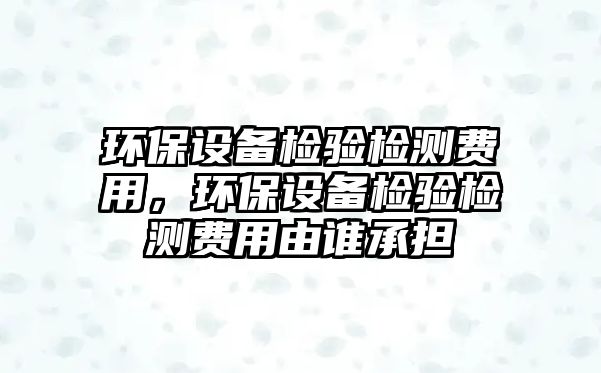 环保设备检验检测费用，环保设备检验检测费用由谁承担